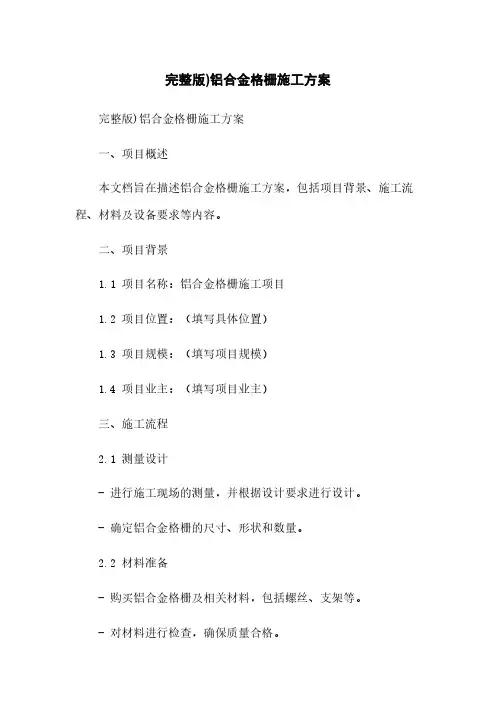 完整版)铝合金格栅施工方案

完整版)铝合金格栅施工方案

一、项目概述

本文档旨在描述铝合金格栅施工方案，包括项目背景、施工流程、材料及设备要求等内容。

二、项目背景

1.1 项目名称：铝合金格栅施工项目

1.2 项目位置：（填写具体位置）

1.3 项目规模：（填写项目规模）

1.4 项目业主：（填写项目业主）

三、施工流程

2.1 测量设计

- 进行施工现场的测量，并根据设计要求进行设计。

- 确定铝合金格栅的尺寸、形状和数量。

2.2 材料准备

- 购买铝合金格栅及相关材料，包括螺丝、支架等。

- 对材料进行检查，确保质量合格。